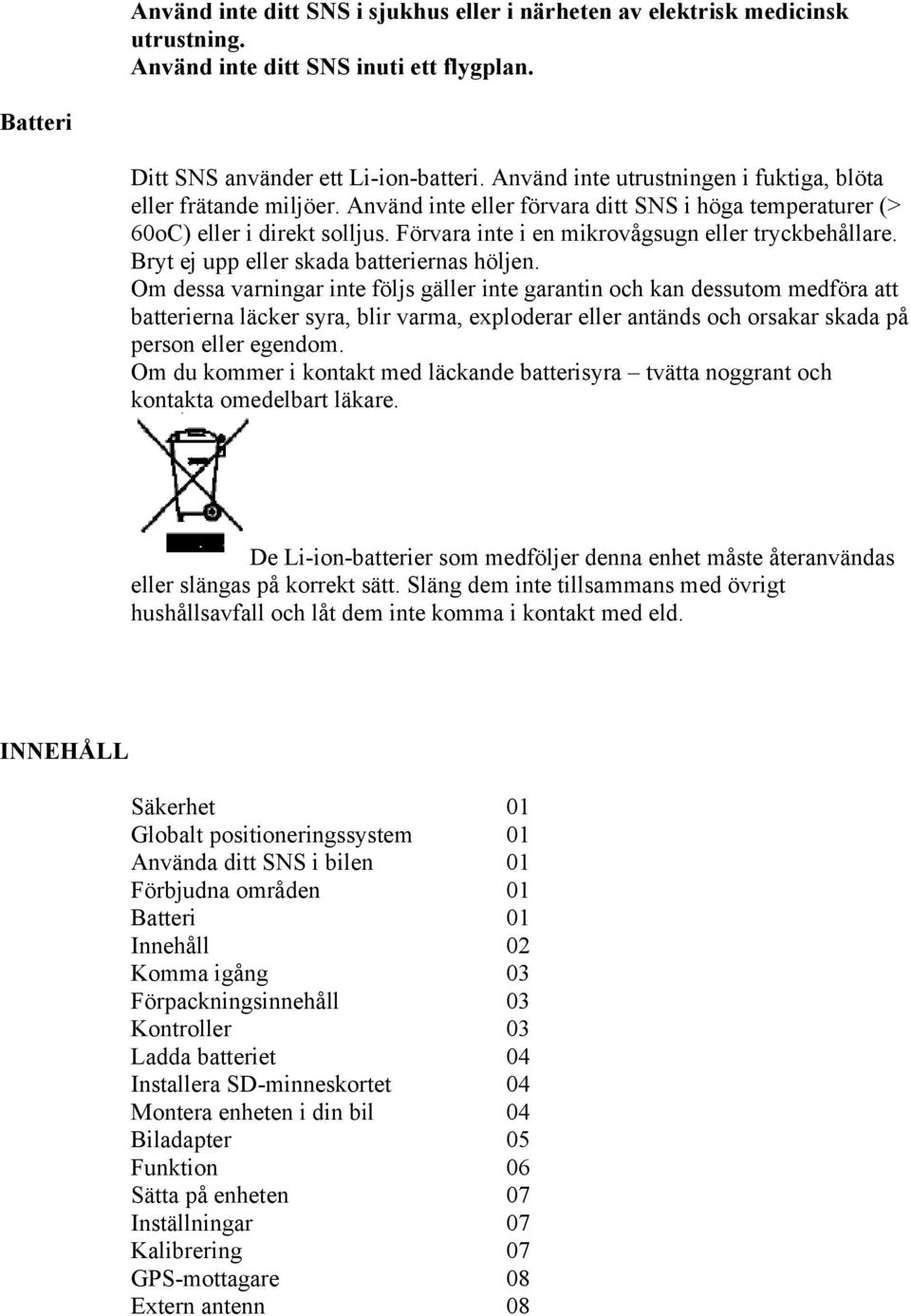 Använd inte ditt SNS i sjukhus eller i närheten av elektrisk medicinsk utrustning.
Använd inte ditt SNS inuti ett flygplan.

Batteri

Ditt SNS använder ett Li-ion-batteri. Använd inte utrustningen i fuktiga, blöta eller frätande miljöer. Använd inte eller förvara ditt SNS i höga temperaturer (> 60oC) eller i direkt solljus. Förvara inte i en mikrovågsugn eller tryckbehållare. Bryt ej upp eller skada batteriernas höljen.
Om dessa varningar inte följs gäller inte garantin och kan dessutom medföra att batterierna läcker syra, blir varma, exploderar eller antänds och orsakar skada på person eller egendom.
Om du kommer i kontakt med läckande batterisyra – tvätta noggrant och kontakta omedelbart läkare.

De Li-ion-batterier som medföljer denna enhet måste återanvändas eller slängas på korrekt sätt. Släng dem inte tillsammans med övrigt hushållsavfall och låt dem inte komma i kontakt med eld.

INNEHÅLL

| | |
|---|---|
| Säkerhet | 01 |
| Globalt positioneringssystem | 01 |
| Använda ditt SNS i bilen | 01 |
| Förbjudna områden | 01 |
| Batteri | 01 |
| Innehåll | 02 |
| Komma igång | 03 |
| Förpackningsinnehåll | 03 |
| Kontroller | 03 |
| Ladda batteriet | 04 |
| Installera SD-minneskortet | 04 |
| Montera enheten i din bil | 04 |
| Biladapter | 05 |
| Funktion | 06 |
| Sätta på enheten | 07 |
| Inställningar | 07 |
| Kalibrering | 07 |
| GPS-mottagare | 08 |
| Extern antenn | 08 |